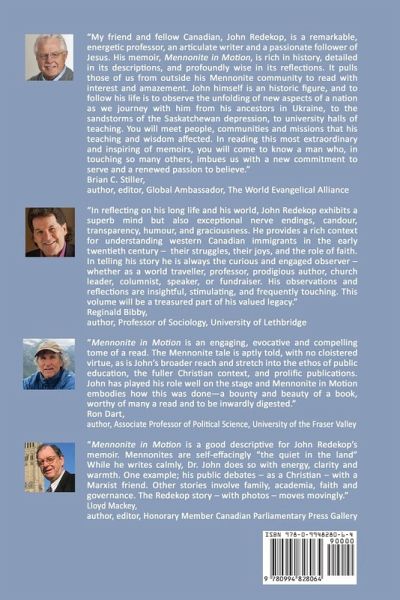 "My friend and fellow Canadian, John Redekop, is a remarkable, energetic professor, an articulate writer and a passionate follower of Jesus. His memoir, Mennonite in Motion, is rich in history, detailed in its descriptions, and profoundly wise in its reflections. It pulls those of us from outside his Mennonite community to read with interest and amazement. John himself is an historic figure, and to follow his life is to observe the unfolding of new aspects of a nation as we journey with him from his ancestors in Ukraine, to the sandstorms of the Saskatchewan depression, to university halls of teaching. You will meet people, communities and missions that his teaching and wisdom affected. In reading this most extraordinary and inspiring of memoirs, you will come to know a man who, in touching so many others, imbues us with a new commitment to serve and a renewed passion to believe."
Brian C. Stiller,
author, editor, Global Ambassador, The World Evangelical Alliance

"In reflecting on his long life and his world, John Redekop exhibits a superb mind but also exceptional nerve endings, candour, transparency, humour, and graciousness. He provides a rich context for understanding western Canadian immigrants in the early twentieth century – their struggles, their joys, and the role of faith. In telling his story he is always the curious and engaged observer – whether as a world traveller, professor, prodigious author, church leader, columnist, speaker, or fundraiser. His observations and reflections are insightful, stimulating, and frequently touching. This volume will be a treasured part of his valued legacy."
Reginald Bibby,
author, Professor of Sociology, University of Lethbridge

"Mennonite in Motion is an engaging, evocative and compelling tome of a read. The Mennonite tale is aptly told, with no cloistered virtue, as is John's broader reach and stretch into the ethos of public education, the fuller Christian context, and prolific publications. John has played his role well on the stage and Mennonite in Motion embodies how this was done—a bounty and beauty of a book, worthy of many a read and to be inwardly digested."
Ron Dart,
author, Associate Professor of Political Science, University of the Fraser Valley

"Mennonite in Motion is a good descriptive for John Redekop's memoir. Mennonites are self-effacingly "the quiet in the land" While he writes calmly, Dr. John does so with energy, clarity and warmth. One example; his public debates – as a Christian – with a Marxist friend. Other stories involve family, academia, faith and governance. The Redekop story – with photos – moves movingly."
Lloyd Mackey,
author, editor, Honorary Member Canadian Parliamentary Press Gallery

ISBN 978-0-9948280-6-4
90000
9 780994 828064